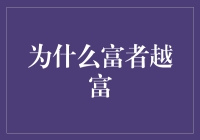 为什么富者越富